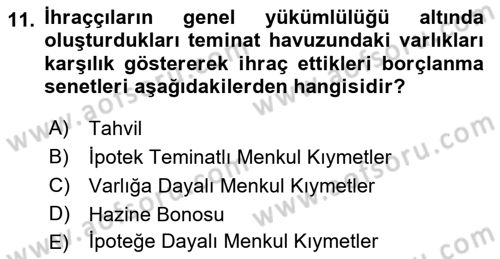 11. İhraççıların genel yükümlülüğü altında oluşturdukları teminat havuzundaki varlıkları karşılık göstererek ihraç ettikleri borçlanma senetleri aşağıdakilerden hangisidir?

A) Tahvil
B) İpotek Teminatlı Menkul Kıymetler
C) Varlığa Dayalı Menkul Kıymetler
D) Hazine Bonosu
E) İpoteğe Dayalı Menkul Kıymetler

www.aofsoru.com